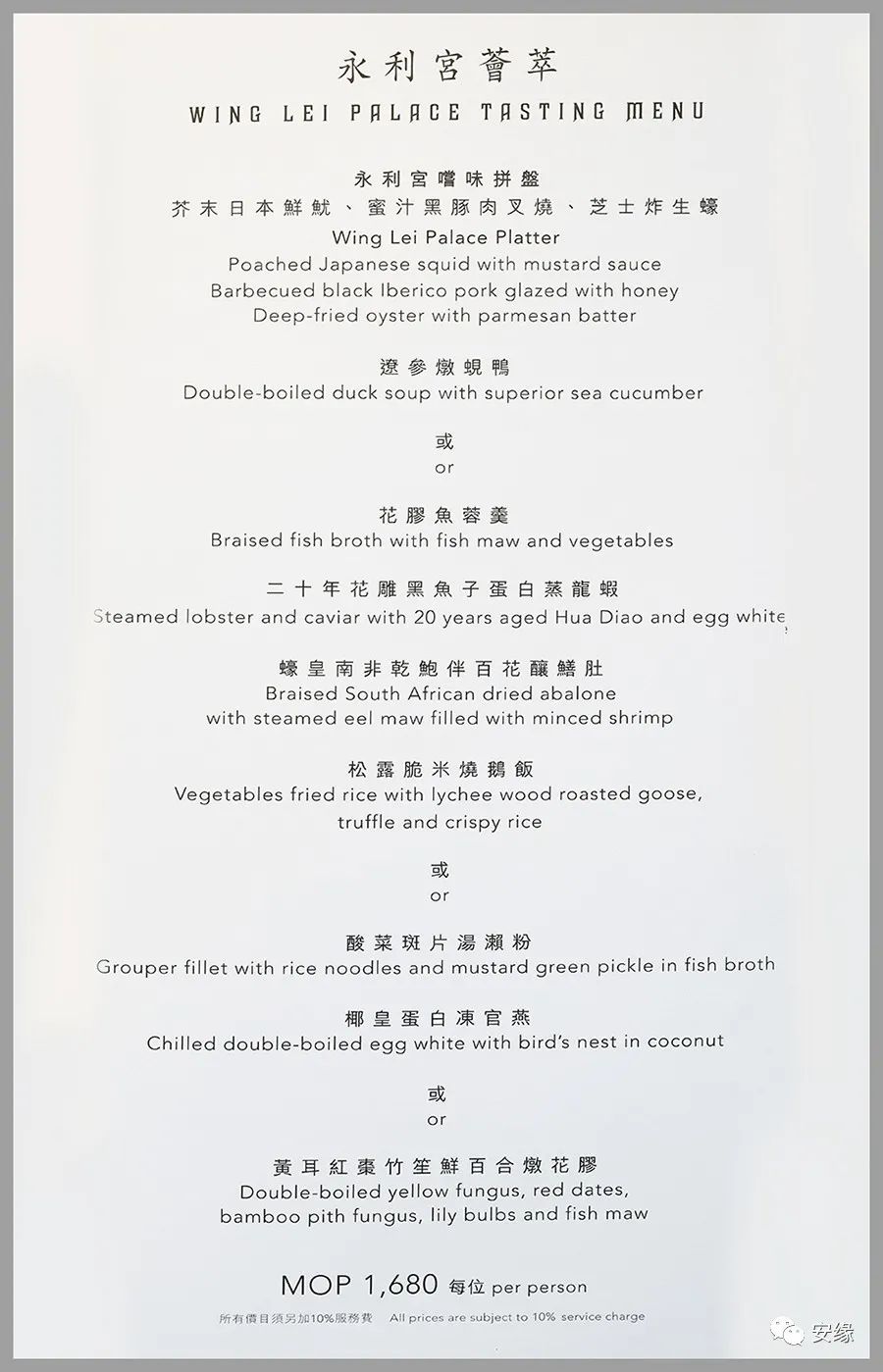 永利宮薈萃
WING LEI PALACE TASTING MENU

永利宮嚐味拼盤
芥末日本鮮魷、蜜汁黑豚肉叉燒、芝士炸生蠔
Wing Lei Palace Platter
Poached Japanese squid with mustard sauce
Barbecued black Iberico pork glazed with honey
Deep-fried oyster with parmesan batter

遼參燉蜆鴨
Double-boiled duck soup with superior sea cucumber

或
or

花膠魚蓉羹
Braised fish broth with fish maw and vegetables

二十年花雕黑魚子蛋白蒸龍蝦
Steamed lobster and caviar with 20 years aged Hua Diao and egg white

蠔皇南非乾鮑伴百花釀鱔肚
Braised South African dried abalone
with steamed eel maw filled with minced shrimp

松露脆米燒鵝飯
Vegetables fried rice with lychee wood roasted goose,
truffle and crispy rice

或
or

酸菜斑片湯瀨粉
Grouper fillet with rice noodles and mustard green pickle in fish broth

椰皇蛋白凍官燕
Chilled double-boiled egg white with bird's nest in coconut

或
or

黃耳紅棗竹笙鮮百合燉花膠
Double-boiled yellow fungus, red dates,
bamboo pith fungus, lily bulbs and fish maw

MOP 1,680 每位 per person

所有價目須另加10%服務費 All prices are subject to 10% service charge

安缘